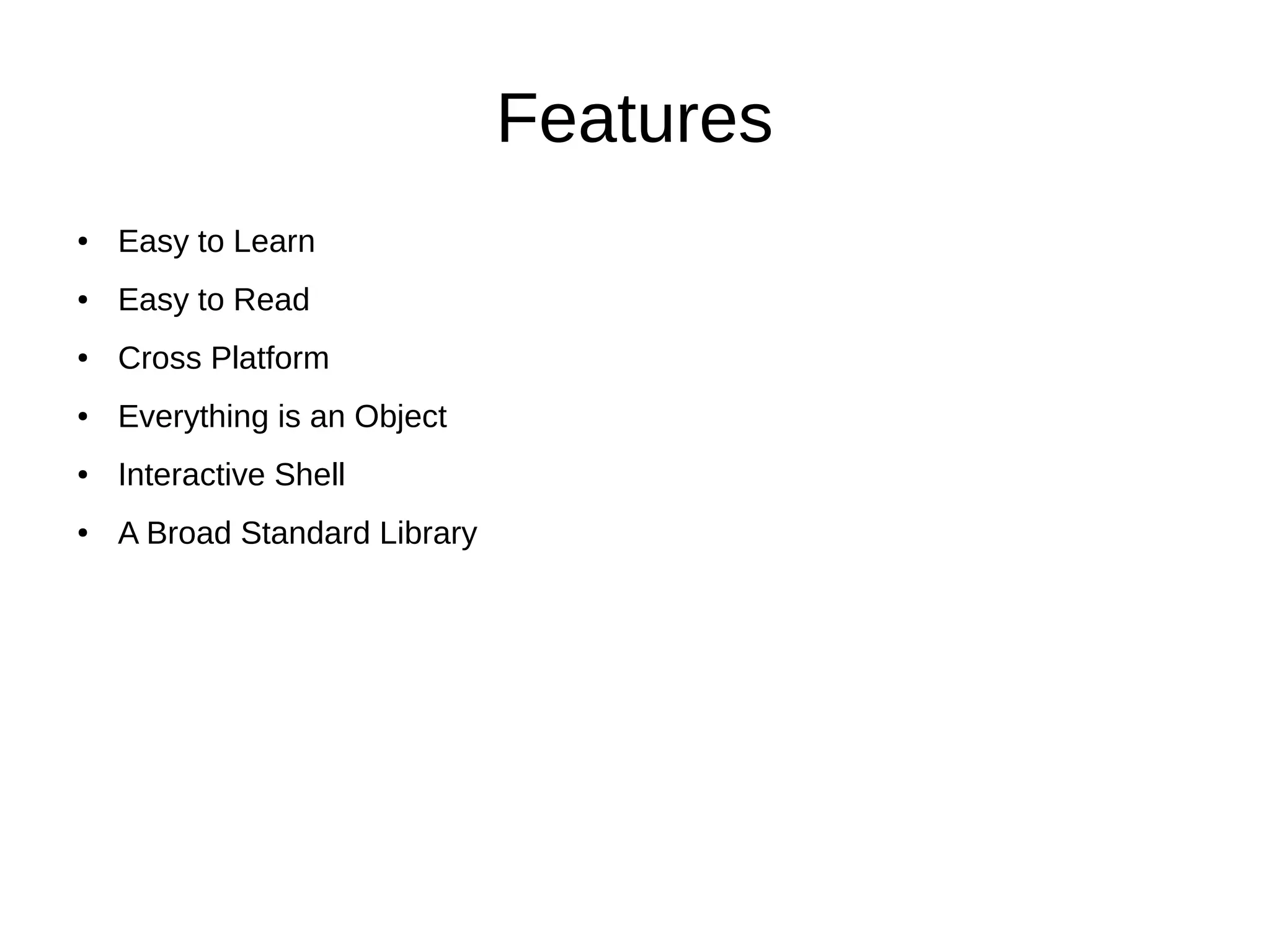 Features

• Easy to Learn
• Easy to Read
• Cross Platform
• Everything is an Object
• Interactive Shell
• A Broad Standard Library